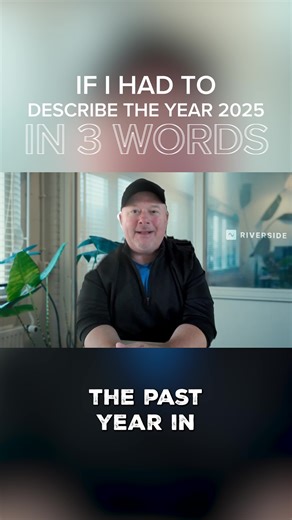 IF I HAD TO
DESCRIBE THE YEAR 2025
IN 3 WORDS

RIVERSIDE

THE PAST
YEAR IN